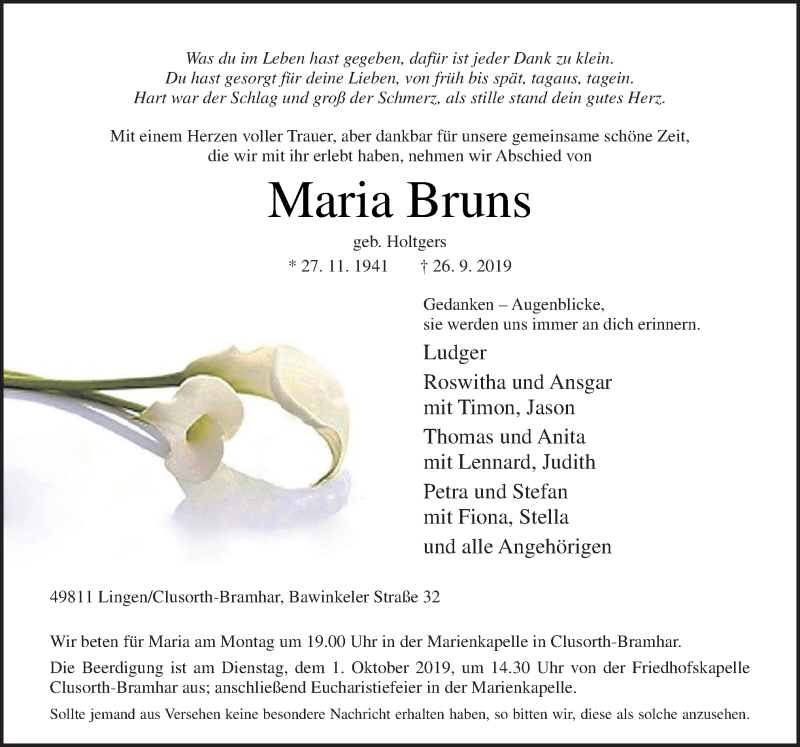 Was du im Leben hast gegeben, dafür ist jeder Dank zu klein.
Du hast gesorgt für deine Lieben, von früh bis spät, tagaus, tagein.
Hart war der Schlag und groß der Schmerz, als stille stand dein gutes Herz.

Mit einem Herzen voller Trauer, aber dankbar für unsere gemeinsame schöne Zeit, die wir mit ihr erlebt haben, nehmen wir Abschied von

Maria Bruns

geb. Holtgers

* 27. 11. 1941 † 26. 9. 2019

Gedanken – Augenblicke,
sie werden uns immer an dich erinnern.

Ludger

Roswitha und Ansgar
mit Timon, Jason

Thomas und Anita
mit Lennard, Judith

Petra und Stefan
mit Fiona, Stella

und alle Angehörigen

49811 Lingen/Clusorth-Bramhar, Bawinkeler Straße 32

Wir beten für Maria am Montag um 19.00 Uhr in der Marienkapelle in Clusorth-Bramhar.

Die Beerdigung ist am Dienstag, dem 1. Oktober 2019, um 14.30 Uhr von der Friedhofskapelle Clusorth-Bramhar aus; anschließend Eucharistiefeier in der Marienkapelle.

Sollte jemand aus Versehen keine besondere Nachricht erhalten haben, so bitten wir, diese als solche anzusehen.